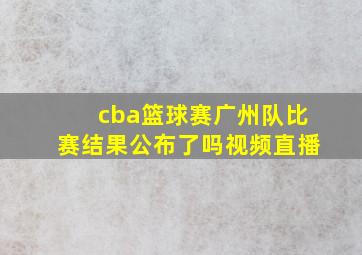 cba篮球赛广州队比赛结果公布了吗视频直播